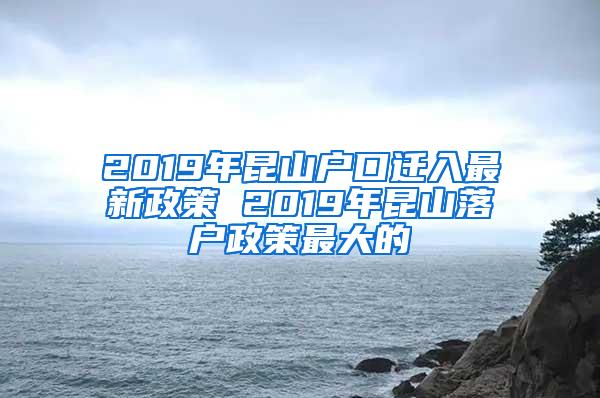 2019年昆山户口迁入最新政策 2019年昆山落户政策最大的